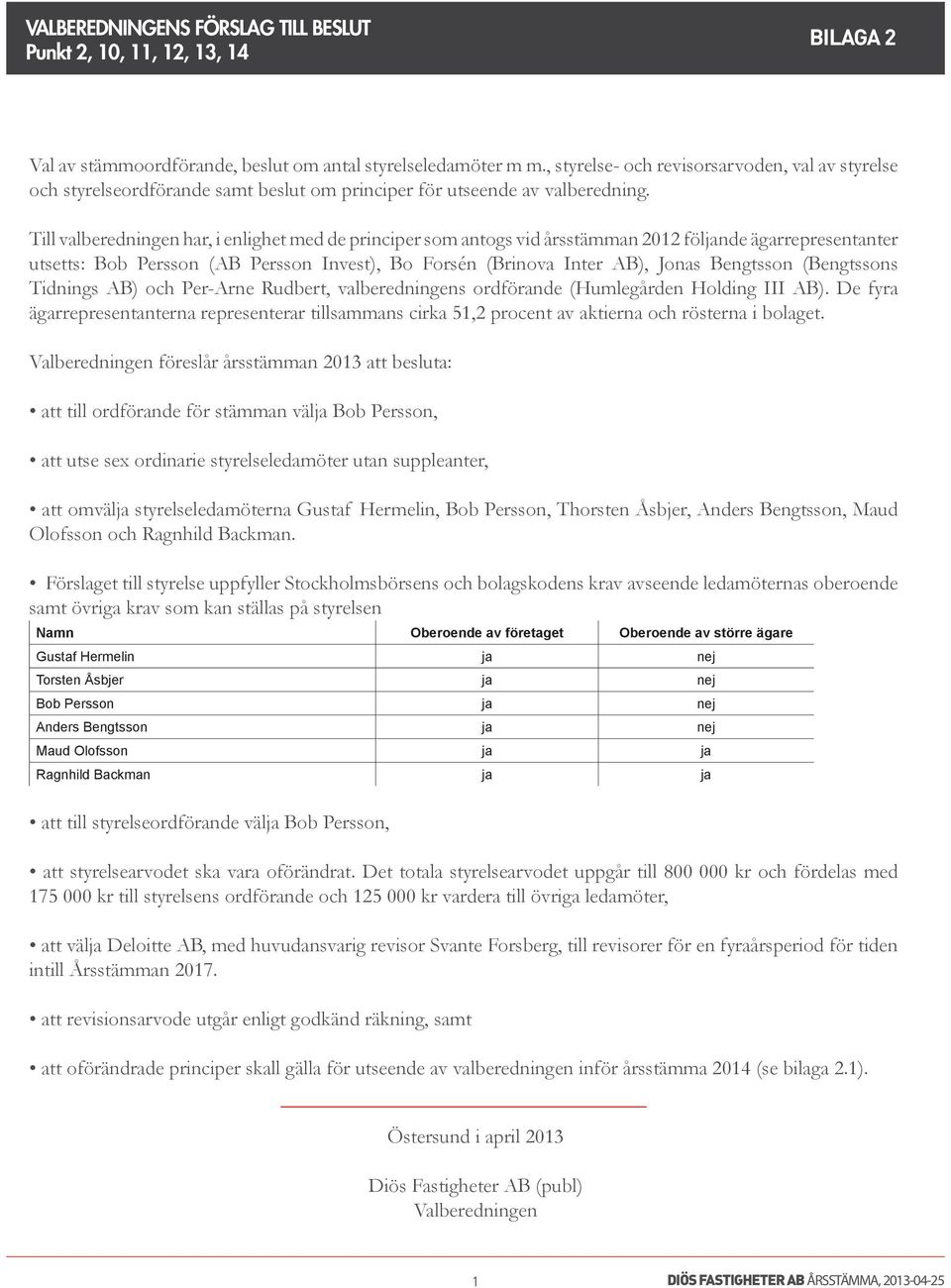 VALBEREDNINGENS FÖRSLAG TILL BESLUT
Punkt 2, 10, 11, 12, 13, 14

BILAGA 2

Val av stämmoordförande, beslut om antal styrelseledamöter m m., styrelse- och revisorsarvoden, val av styrelse och styrelseordförande samt beslut om principer för utseende av valberedning.

Till valberedningen har, i enlighet med de principer som antogs vid årsstämman 2012 följande ägarrepresentanter utsetts: Bob Persson (AB Persson Invest), Bo Forsén (Brinova Inter AB), Jonas Bengtsson (Bengtssons Tidnings AB) och Per-Arne Rudbert, valberedningens ordförande (Humlegården Holding III AB). De fyra ägarrepresentanterna representerar tillsammans cirka 51,2 procent av aktierna och rösterna i bolaget.

Valberedningen föreslår årsstämman 2013 att besluta:

• att till ordförande för stämman välja Bob Persson,

• att utse sex ordinarie styrelseledamöter utan suppleanter,

• att omvälja styrelseledamöterna Gustaf Hermelin, Bob Persson, Thorsten Åsbjer, Anders Bengtsson, Maud Olofsson och Ragnhild Backman.

• Förslaget till styrelse uppfyller Stockholmsbörsens och bolagskodens krav avseende ledamöternas oberoende samt övriga krav som kan ställas på styrelsen

| Namn | Oberoende av företaget | Oberoende av större ägare |
|---|---|---|
| Gustaf Hermelin | ja | nej |
| Torsten Åsbjer | ja | nej |
| Bob Persson | ja | nej |
| Anders Bengtsson | ja | nej |
| Maud Olofsson | ja | ja |
| Ragnhild Backman | ja | ja |

• att till styrelseordförande välja Bob Persson,

• att styrelsearvodet ska vara oförändrat. Det totala styrelsearvodet uppgår till 800 000 kr och fördelas med 175 000 kr till styrelsens ordförande och 125 000 kr vardera till övriga ledamöter,

• att välja Deloitte AB, med huvudansvarig revisor Svante Forsberg, till revisorer för en fyraårsperiod för tiden intill Årsstämman 2017.

• att revisionsarvode utgår enligt godkänd räkning, samt

• att oförändrade principer skall gälla för utseende av valberedningen inför årsstämma 2014 (se bilaga 2.1).

Östersund i april 2013

Diös Fastigheter AB (publ)
Valberedningen

1

DIÖS FASTIGHETER AB ÅRSSTÄMMA, 2013-04-25